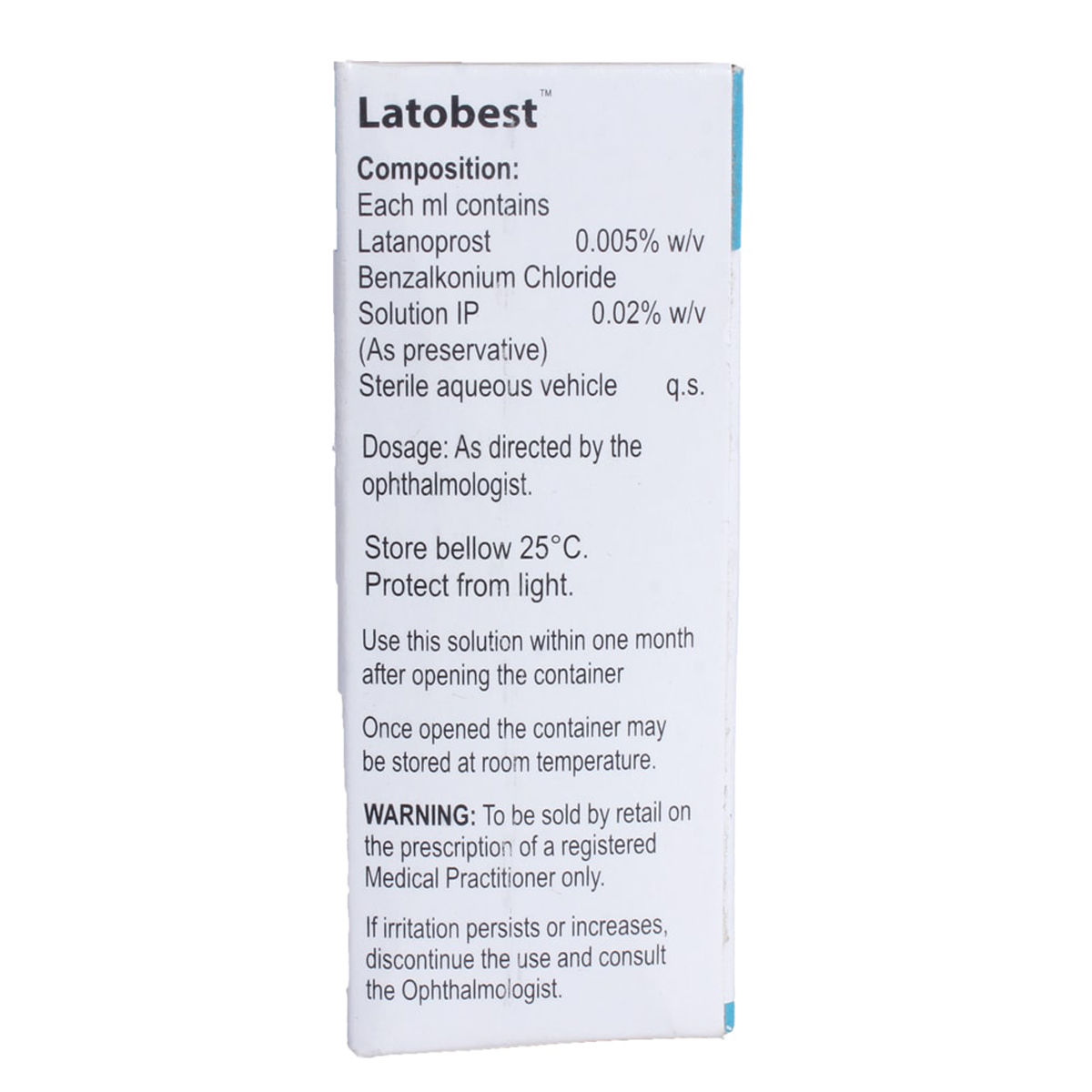 Latobest™

Composition:
Each ml contains
Latanoprost 0.005% w/v
Benzalkonium Chloride
Solution IP 0.02% w/v
(As preservative)
Sterile aqueous vehicle q.s.

Dosage: As directed by the ophthalmologist.

Store bellow 25°C.
Protect from light.

Use this solution within one month after opening the container

Once opened the container may be stored at room temperature.

WARNING: To be sold by retail on the prescription of a registered Medical Practitioner only.

If irritation persists or increases, discontinue the use and consult the Ophthalmologist.